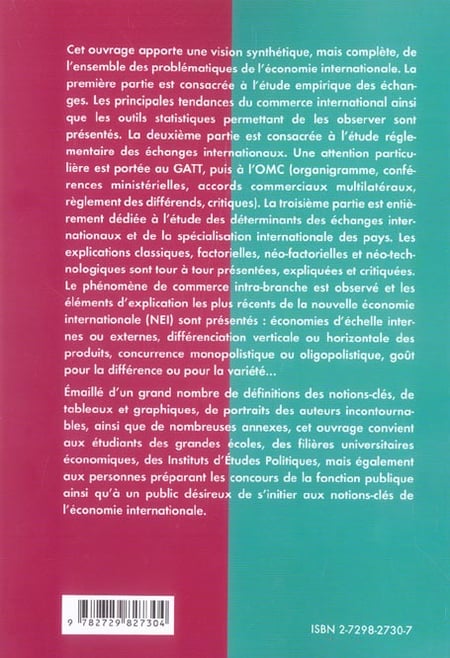 Cet ouvrage apporte une vision synthétique, mais complète, de l'ensemble des problématiques de l'économie internationale. La première partie est consacrée à l'étude empirique des échanges. Les principales tendances du commerce international ainsi que les outils statistiques permettant de les observer sont présentés. La deuxième partie est consacrée à l'étude réglementaire des échanges internationaux. Une attention particulière est portée au GATT, puis à l'OMC (organigramme, conférences ministérielles, accords commerciaux multilatéraux, règlement des différends, critiques). La troisième partie est entièrement dédiée à l'étude des déterminants des échanges internationaux et de la spécialisation internationale des pays. Les explications classiques, factorielles, néo-factorielles et néo-technologiques sont tour à tour présentées, expliquées et critiquées. Le phénomène de commerce intra-branche est observé et les éléments d'explication les plus récents de la nouvelle économie internationale (NEI) sont présentés : économies d'échelle internes ou externes, différenciation verticale ou horizontale des produits, concurrence monopolistique ou oligopolistique, goût pour la différence ou pour la variété...

Émaillé d'un grand nombre de définitions des notions-clés, de tableaux et graphiques, de portraits des auteurs incontournables, ainsi que de nombreuses annexes, cet ouvrage convient aux étudiants des grandes écoles, des filières universitaires économiques, des Instituts d'Études Politiques, mais également aux personnes préparant les concours de la fonction publique ainsi qu'à un public désireux de s'initier aux notions-clés de l'économie internationale.

9 782729 827304

ISBN 2-7298-2730-7